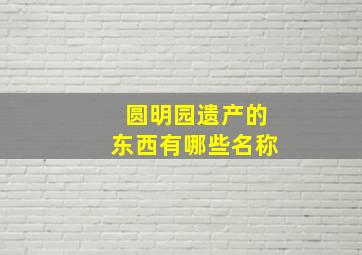 圆明园遗产的
东西有哪些名称